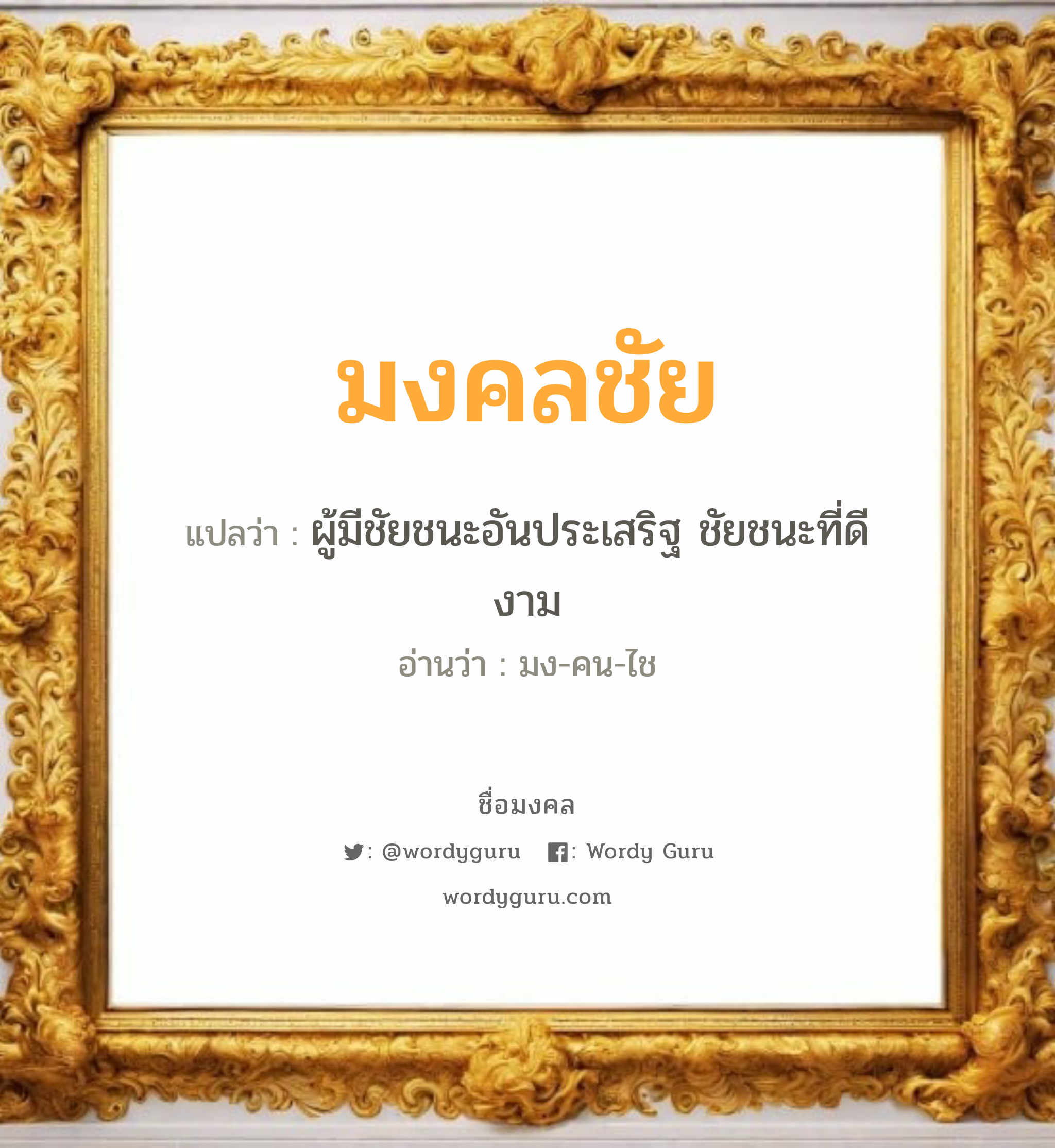 มงคลชัย

แปลว่า : ผู้มีชัยชนะอันประเสริฐ ชัยชนะที่ดีงาม

อ่านว่า : มง-คน-ไช

ชื่อมงคล

: @wordyguru : Wordy Guru

wordyguru.com